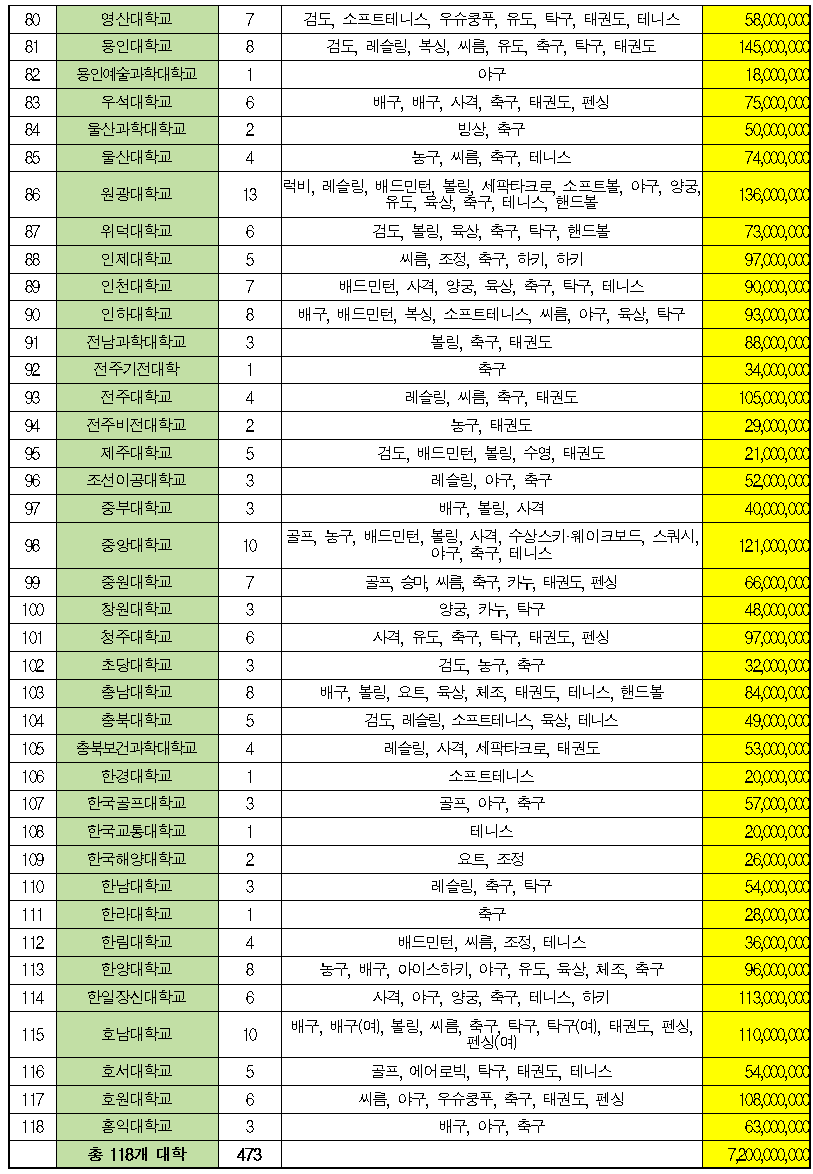 | 80 | 영산대학교 | 7 | 검도, 소프트테니스, 우슈쿵푸, 유도, 탁구, 태권도, 테니스 | 58,000,000 |
|---|---|---|---|---|
| 81 | 용인대학교 | 8 | 검도, 레슬링, 복싱, 씨름, 유도, 축구, 탁구, 태권도 | 145,000,000 |
| 82 | 용인예술과학대학교 | 1 | 야구 | 18,000,000 |
| 83 | 우석대학교 | 6 | 배구, 배구, 사격, 축구, 태권도, 펜싱 | 75,000,000 |
| 84 | 울산과학대학교 | 2 | 빙상, 축구 | 50,000,000 |
| 85 | 울산대학교 | 4 | 농구, 씨름, 축구, 테니스 | 74,000,000 |
| 86 | 원광대학교 | 13 | 럭비, 레슬링, 배드민턴, 볼링, 세팍타크로, 소프트볼, 야구, 양궁, 유도, 육상, 축구, 테니스, 핸드볼 | 136,000,000 |
| 87 | 위덕대학교 | 6 | 검도, 볼링, 육상, 축구, 탁구, 핸드볼 | 73,000,000 |
| 88 | 인제대학교 | 5 | 씨름, 조정, 축구, 하키, 하키 | 97,000,000 |
| 89 | 인천대학교 | 7 | 배드민턴, 사격, 양궁, 육상, 축구, 탁구, 테니스 | 90,000,000 |
| 90 | 인하대학교 | 8 | 배구, 배드민턴, 복싱, 소프트테니스, 씨름, 야구, 육상, 탁구 | 93,000,000 |
| 91 | 전남과학대학교 | 3 | 볼링, 축구, 태권도 | 88,000,000 |
| 92 | 전주기전대학 | 1 | 축구 | 34,000,000 |
| 93 | 전주대학교 | 4 | 레슬링, 씨름, 축구, 태권도 | 105,000,000 |
| 94 | 전주비전대학교 | 2 | 농구, 태권도 | 29,000,000 |
| 95 | 제주대학교 | 5 | 검도, 배드민턴, 볼링, 수영, 태권도 | 21,000,000 |
| 96 | 조선이공대학교 | 3 | 레슬링, 야구, 축구 | 52,000,000 |
| 97 | 중부대학교 | 3 | 배구, 볼링, 사격 | 40,000,000 |
| 98 | 중앙대학교 | 10 | 골프, 농구, 배드민턴, 볼링, 사격, 수상스키·웨이크보드, 스쿼시, 야구, 축구, 테니스 | 121,000,000 |
| 99 | 중원대학교 | 7 | 골프, 승마, 씨름, 축구, 카누, 태권도, 펜싱 | 66,000,000 |
| 100 | 창원대학교 | 3 | 양궁, 카누, 탁구 | 48,000,000 |
| 101 | 청주대학교 | 6 | 사격, 유도, 축구, 탁구, 태권도, 펜싱 | 97,000,000 |
| 102 | 초당대학교 | 3 | 검도, 농구, 축구 | 32,000,000 |
| 103 | 충남대학교 | 8 | 배구, 볼링, 요트, 육상, 체조, 태권도, 테니스, 핸드볼 | 84,000,000 |
| 104 | 충북대학교 | 5 | 검도, 레슬링, 소프트테니스, 육상, 테니스 | 49,000,000 |
| 105 | 충북보건과학대학교 | 4 | 레슬링, 사격, 세팍타크로, 태권도 | 53,000,000 |
| 106 | 한경대학교 | 1 | 소프트테니스 | 20,000,000 |
| 107 | 한국골프대학교 | 3 | 골프, 야구, 축구 | 57,000,000 |
| 108 | 한국교통대학교 | 1 | 테니스 | 20,000,000 |
| 109 | 한국해양대학교 | 2 | 요트, 조정 | 26,000,000 |
| 110 | 한남대학교 | 3 | 레슬링, 축구, 탁구 | 54,000,000 |
| 111 | 한라대학교 | 1 | 축구 | 28,000,000 |
| 112 | 한림대학교 | 4 | 배드민턴, 씨름, 조정, 테니스 | 36,000,000 |
| 113 | 한양대학교 | 8 | 농구, 배구, 아이스하키, 야구, 유도, 육상, 체조, 축구 | 96,000,000 |
| 114 | 한일장신대학교 | 6 | 사격, 야구, 양궁, 축구, 테니스, 하키 | 113,000,000 |
| 115 | 호남대학교 | 10 | 배구, 배구(여), 볼링, 씨름, 축구, 탁구, 탁구(여), 태권도, 펜싱, 펜싱(여) | 110,000,000 |
| 116 | 호서대학교 | 5 | 골프, 에어로빅, 탁구, 태권도, 테니스 | 54,000,000 |
| 117 | 호원대학교 | 6 | 씨름, 야구, 우슈쿵푸, 축구, 태권도, 펜싱 | 108,000,000 |
| 118 | 홍익대학교 | 3 | 배구, 야구, 축구 | 63,000,000 |
| | 총 118개 대학 | 473 | | 7,200,000,000 |